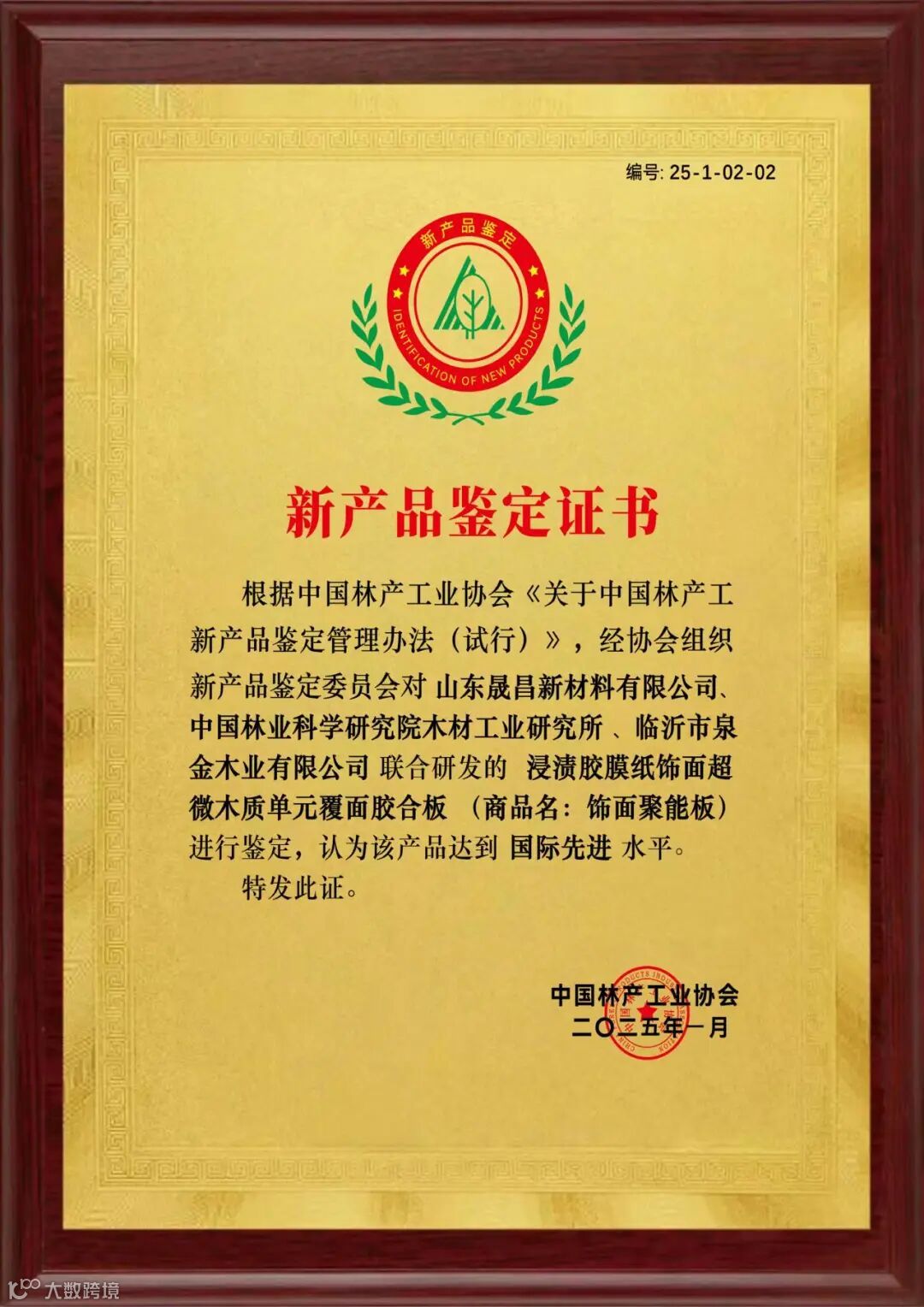 编号: 25-1-02-02

新产品鉴定

IDENTIFICATION OF NEW PRODUCTS

新产品鉴定证书

根据中国林产工业协会《关于中国林产工新产品鉴定管理办法（试行）》，经协会组织新产品鉴定委员会对 山东晟昌新材料有限公司、中国林业科学研究院木材工业研究所 、临沂市泉金木业有限公司 联合研发的 浸渍胶膜纸饰面超微木质单元覆面胶合板 （商品名：饰面聚能板）进行鉴定，认为该产品达到 国际先进 水平。

特发此证。

中国林产工业协会
二〇二五年一月

大数跨境